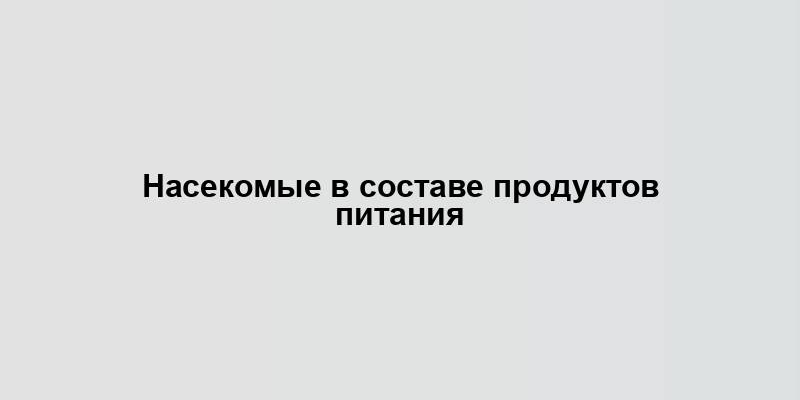 Насекомые в составе продуктов питания